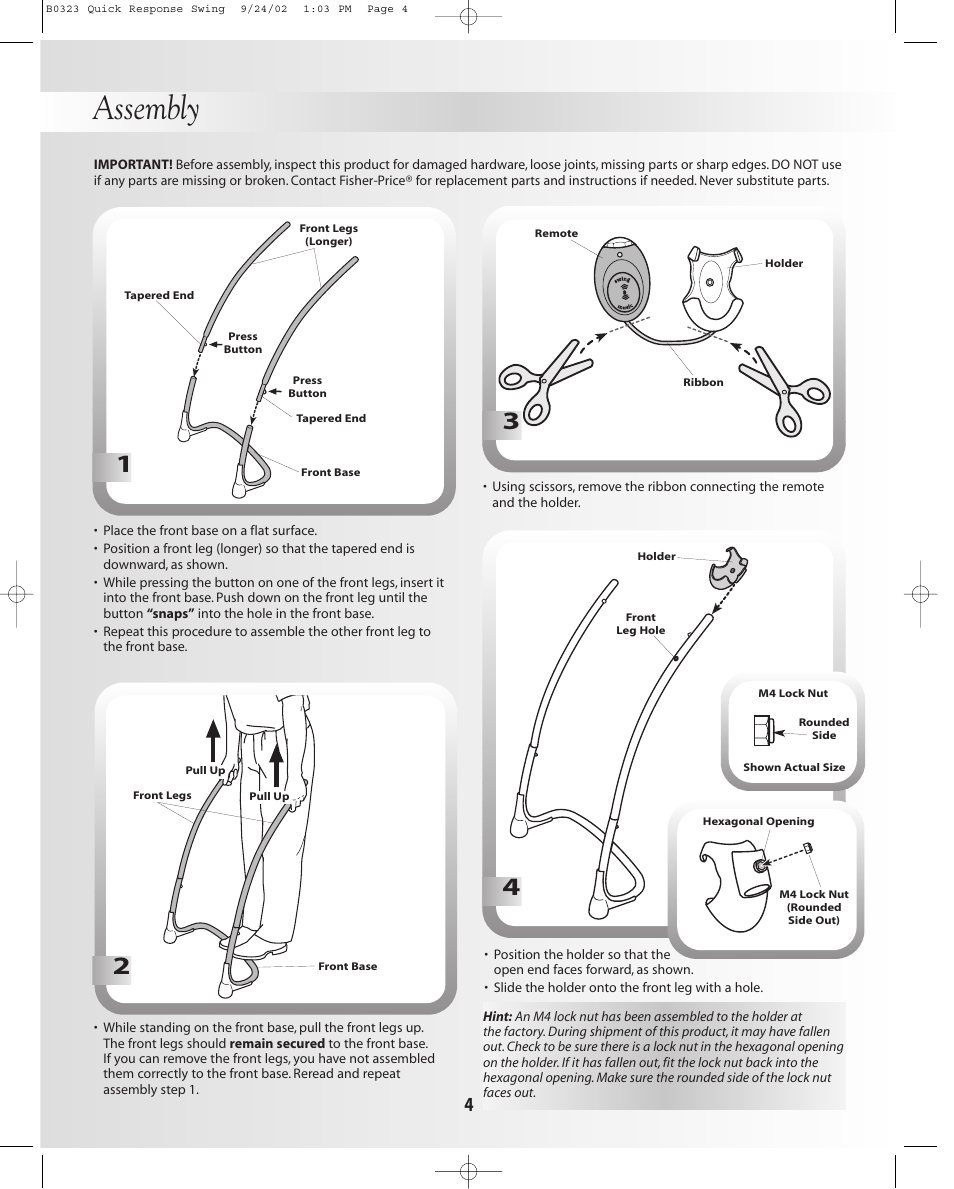 B0323 Quick Response Swing 9/24/02 1:03 PM Page 4

Assembly

**IMPORTANT!** Before assembly, inspect this product for damaged hardware, loose joints, missing parts or sharp edges. DO NOT use if any parts are missing or broken. Contact Fisher-Price® for replacement parts and instructions if needed. Never substitute parts.

Front Legs (Longer)
Tapered End
Press Button
Press Button
Tapered End
Front Base
1

• Place the front base on a flat surface.
• Position a front leg (longer) so that the tapered end is downward, as shown.
• While pressing the button on one of the front legs, insert it into the front base. Push down on the front leg until the button **"snaps"** into the hole in the front base.
• Repeat this procedure to assemble the other front leg to the front base.

Pull Up
Front Legs
Pull Up
Front Base
2

• While standing on the front base, pull the front legs up. The front legs should **remain secured** to the front base. If you can remove the front legs, you have not assembled them correctly to the front base. Reread and repeat assembly step 1.

Remote
Holder
Ribbon
3

• Using scissors, remove the ribbon connecting the remote and the holder.

Holder
Front Leg Hole
M4 Lock Nut
Rounded Side
Shown Actual Size
Hexagonal Opening
M4 Lock Nut (Rounded Side Out)
4

• Position the holder so that the open end faces forward, as shown.
• Slide the holder onto the front leg with a hole.

***Hint:*** *An M4 lock nut has been assembled to the holder at the factory. During shipment of this product, it may have fallen out. Check to be sure there is a lock nut in the hexagonal opening on the holder. If it has fallen out, fit the lock nut back into the hexagonal opening. Make sure the rounded side of the lock nut faces out.*

4